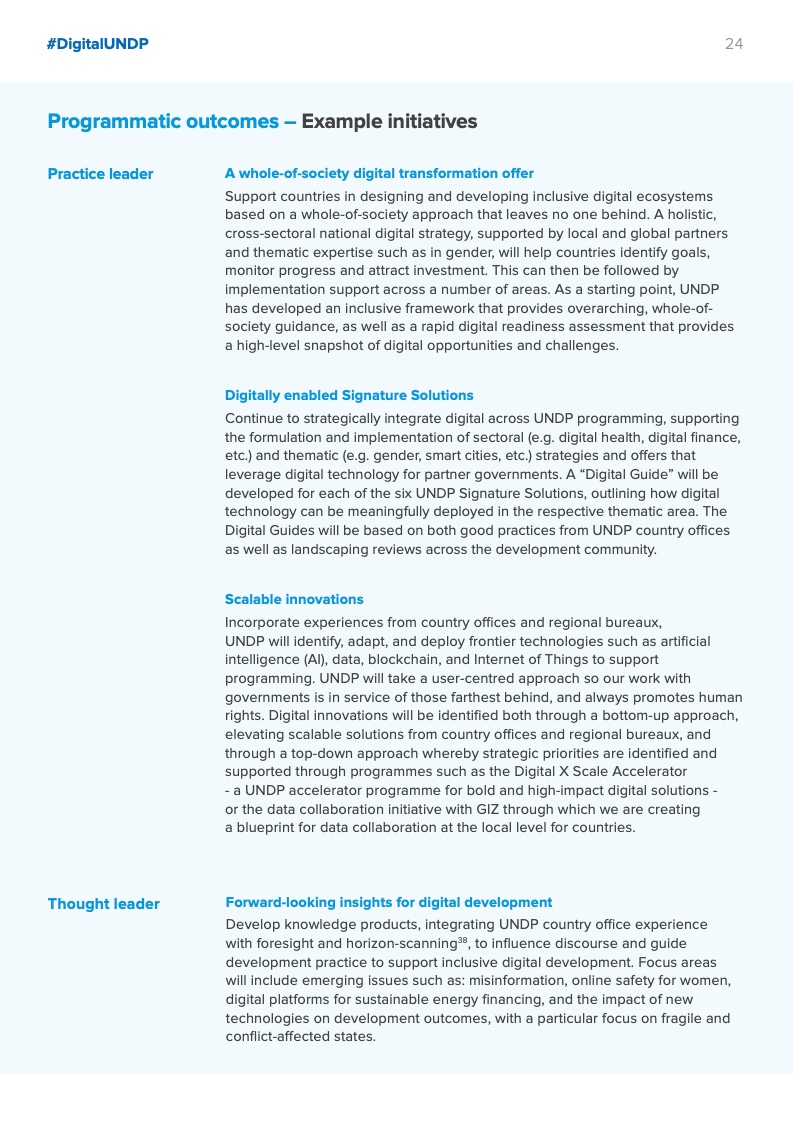 #DigitalUNDP

24

Programmatic outcomes – Example initiatives

Practice leader

A whole-of-society digital transformation offer

Support countries in designing and developing inclusive digital ecosystems based on a whole-of-society approach that leaves no one behind. A holistic, cross-sectoral national digital strategy, supported by local and global partners and thematic expertise such as in gender, will help countries identify goals, monitor progress and attract investment. This can then be followed by implementation support across a number of areas. As a starting point, UNDP has developed an inclusive framework that provides overarching, whole-of-society guidance, as well as a rapid digital readiness assessment that provides a high-level snapshot of digital opportunities and challenges.

Digitally enabled Signature Solutions

Continue to strategically integrate digital across UNDP programming, supporting the formulation and implementation of sectoral (e.g. digital health, digital finance, etc.) and thematic (e.g. gender, smart cities, etc.) strategies and offers that leverage digital technology for partner governments. A “Digital Guide” will be developed for each of the six UNDP Signature Solutions, outlining how digital technology can be meaningfully deployed in the respective thematic area. The Digital Guides will be based on both good practices from UNDP country offices as well as landscaping reviews across the development community.

Scalable innovations

Incorporate experiences from country offices and regional bureaux, UNDP will identify, adapt, and deploy frontier technologies such as artificial intelligence (AI), data, blockchain, and Internet of Things to support programming. UNDP will take a user-centred approach so our work with governments is in service of those farthest behind, and always promotes human rights. Digital innovations will be identified both through a bottom-up approach, elevating scalable solutions from country offices and regional bureaux, and through a top-down approach whereby strategic priorities are identified and supported through programmes such as the Digital X Scale Accelerator - a UNDP accelerator programme for bold and high-impact digital solutions - or the data collaboration initiative with GIZ through which we are creating a blueprint for data collaboration at the local level for countries.

Thought leader

Forward-looking insights for digital development

Develop knowledge products, integrating UNDP country office experience with foresight and horizon-scanning$^{38}$, to influence discourse and guide development practice to support inclusive digital development. Focus areas will include emerging issues such as: misinformation, online safety for women, digital platforms for sustainable energy financing, and the impact of new technologies on development outcomes, with a particular focus on fragile and conflict-affected states.